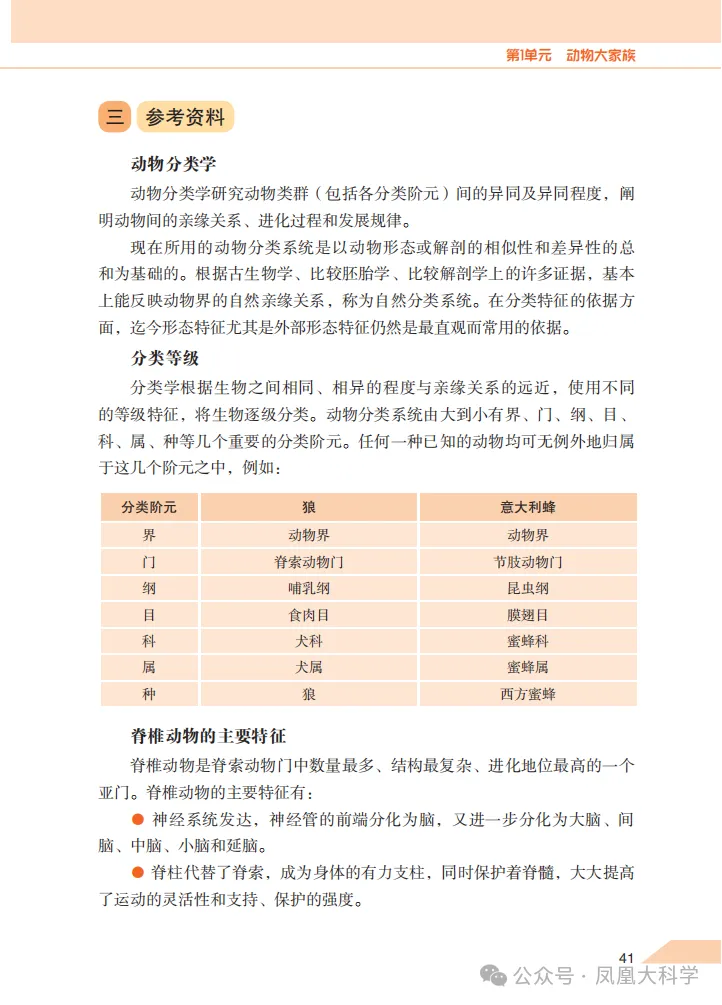 第1单元 动物大家族

三 参考资料

动物分类学

动物分类学研究动物类群（包括各分类阶元）间的异同及异同程度，阐明动物间的亲缘关系、进化过程和发展规律。

现在所用的动物分类系统是以动物形态或解剖的相似性和差异性的总和为基础的。根据古生物学、比较胚胎学、比较解剖学上的许多证据，基本上能反映动物界的自然亲缘关系，称为自然分类系统。在分类特征的依据方面，迄今形态特征尤其是外部形态特征仍然是最直观而常用的依据。

分类等级

分类学根据生物之间相同、相异的程度与亲缘关系的远近，使用不同的等级特征，将生物逐级分类。动物分类系统由大到小有界、门、纲、目、科、属、种等几个重要的分类阶元。任何一种已知的动物均可无例外地归属于这几个阶元之中，例如：

| 分类阶元 | 狼 | 意大利蜂 |
|---|---|---|
| 界 | 动物界 | 动物界 |
| 门 | 脊索动物门 | 节肢动物门 |
| 纲 | 哺乳纲 | 昆虫纲 |
| 目 | 食肉目 | 膜翅目 |
| 科 | 犬科 | 蜜蜂科 |
| 属 | 犬属 | 蜜蜂属 |
| 种 | 狼 | 西方蜜蜂 |

脊椎动物的主要特征

脊椎动物是脊索动物门中数量最多、结构最复杂、进化地位最高的一个亚门。脊椎动物的主要特征有：

● 神经系统发达，神经管的前端分化为脑，又进一步分化为大脑、间脑、中脑、小脑和延脑。

● 脊柱代替了脊索，成为身体的有力支柱，同时保护着脊髓，大大提高了运动的灵活性和支持、保护的强度。

41

公众号 · 凤凰大科学